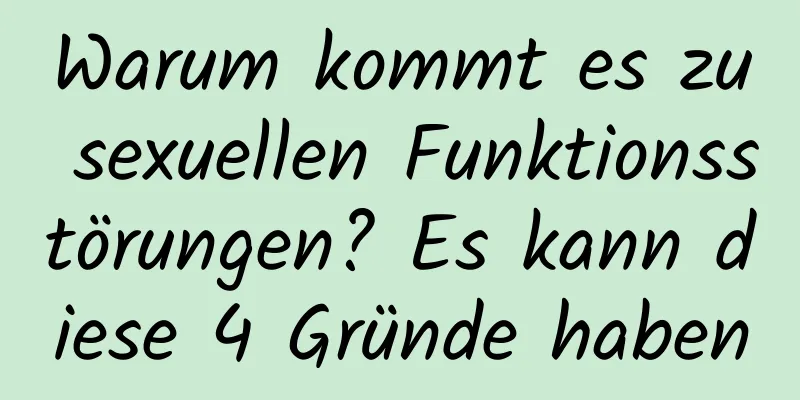 Warum kommt es zu sexuellen Funktionsstörungen? Es kann diese 4 Gründe haben